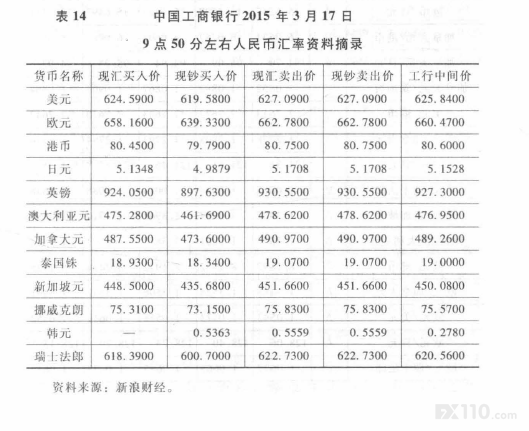 表 14　　中国工商银行 2015 年 3 月 17 日

9 点 50 分左右人民币汇率资料摘录

| 货币名称 | 现汇买入价 | 现钞买入价 | 现汇卖出价 | 现钞卖出价 | 工行中间价 |
|---|---|---|---|---|---|
| 美元 | 624.5900 | 619.5800 | 627.0900 | 627.0900 | 625.8400 |
| 欧元 | 658.1600 | 639.3300 | 662.7800 | 662.7800 | 660.4700 |
| 港币 | 80.4500 | 79.7900 | 80.7500 | 80.7500 | 80.6000 |
| 日元 | 5.1348 | 4.9879 | 5.1708 | 5.1708 | 5.1528 |
| 英镑 | 924.0500 | 897.6300 | 930.5500 | 930.5500 | 927.3000 |
| 澳大利亚元 | 475.2800 | 461.6900 | 478.6200 | 478.6200 | 476.9500 |
| 加拿大元 | 487.5500 | 473.6000 | 490.9700 | 490.9700 | 489.2600 |
| 泰国铢 | 18.9300 | 18.3400 | 19.0700 | 19.0700 | 19.0000 |
| 新加坡元 | 448.5000 | 435.6800 | 451.6600 | 451.6600 | 450.0800 |
| 挪威克朗 | 75.3100 | 73.1500 | 75.8300 | 75.8300 | 75.5700 |
| 韩元 | — | 0.5363 | 0.5559 | 0.5559 | 0.2780 |
| 瑞士法郎 | 618.3900 | 600.7000 | 622.7300 | 622.7300 | 620.5600 |

资料来源：新浪财经。

FX110.com